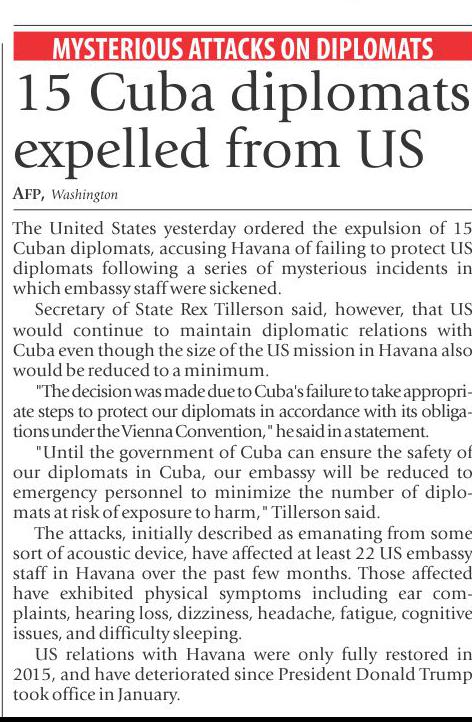 MYSTERIOUS ATTACKS ON DIPLOMATS

15 Cuba diplomats expelled from US

AFP, Washington

The United States yesterday ordered the expulsion of 15 Cuban diplomats, accusing Havana of failing to protect US diplomats following a series of mysterious incidents in which embassy staff were sickened.

Secretary of State Rex Tillerson said, however, that US would continue to maintain diplomatic relations with Cuba even though the size of the US mission in Havana also would be reduced to a minimum.

"The decision was made due to Cuba's failure to take appropriate steps to protect our diplomats in accordance with its obligations under the Vienna Convention," he said in a statement.

"Until the government of Cuba can ensure the safety of our diplomats in Cuba, our embassy will be reduced to emergency personnel to minimize the number of diplomats at risk of exposure to harm," Tillerson said.

The attacks, initially described as emanating from some sort of acoustic device, have affected at least 22 US embassy staff in Havana over the past few months. Those affected have exhibited physical symptoms including ear complaints, hearing loss, dizziness, headache, fatigue, cognitive issues, and difficulty sleeping.

US relations with Havana were only fully restored in 2015, and have deteriorated since President Donald Trump took office in January.